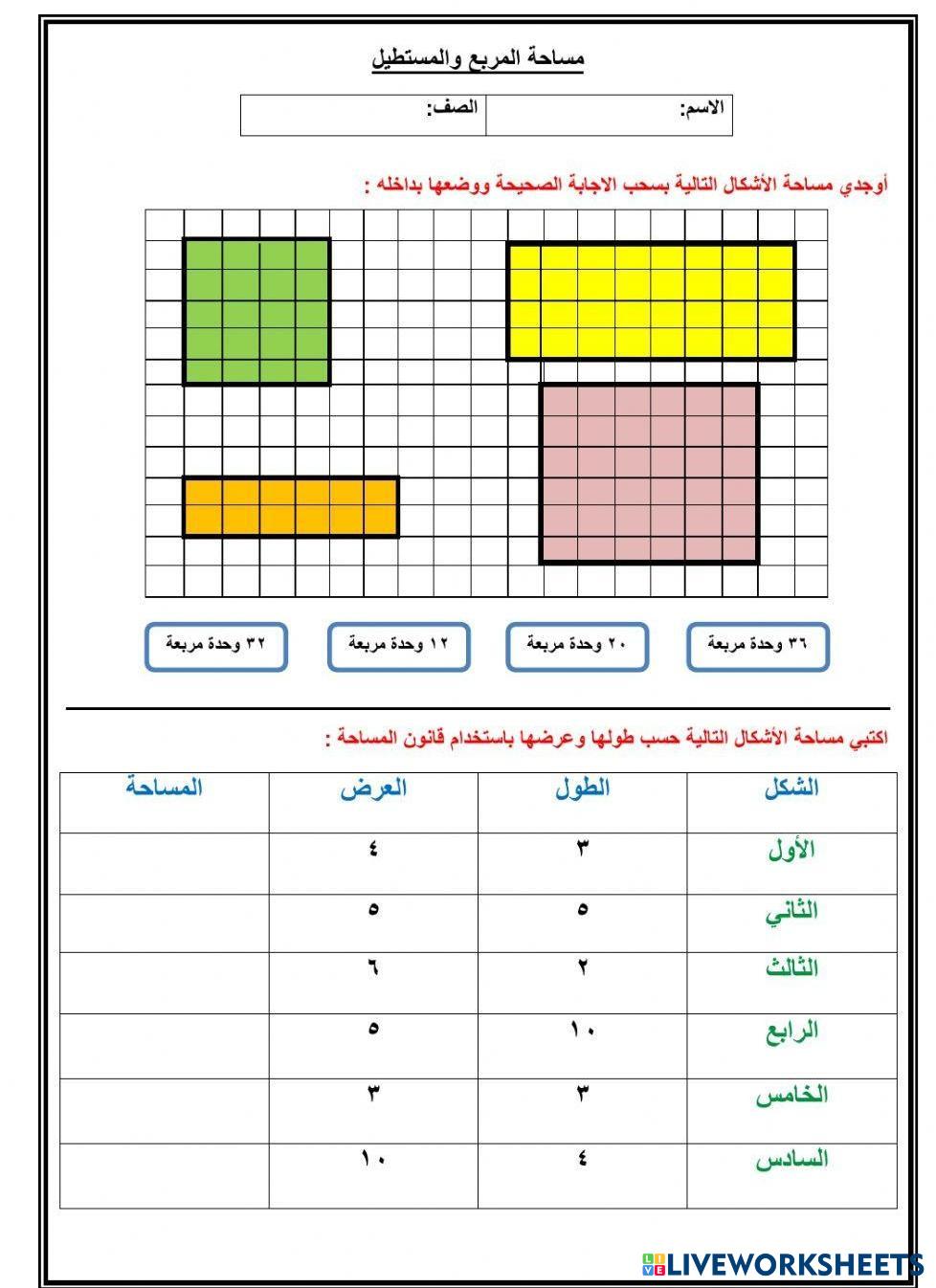 مساحة المربع والمستطيل

| الاسم: | الصف: |
|---|---|

أوجدي مساحة الأشكال التالية بسحب الاجابة الصحيحة ووضعها بداخله :

٣٦ وحدة مربعة

٢٠ وحدة مربعة

١٢ وحدة مربعة

٣٢ وحدة مربعة

اكتبي مساحة الأشكال التالية حسب طولها وعرضها باستخدام قانون المساحة :

| الشكل | الطول | العرض | المساحة |
|---|---|---|---|
| الأول | ٣ | ٤ | |
| الثاني | ٥ | ٥ | |
| الثالث | ٢ | ٦ | |
| الرابع | ١٠ | ٥ | |
| الخامس | ٣ | ٣ | |
| السادس | ٤ | ١٠ | |

LIVEWORKSHEETS